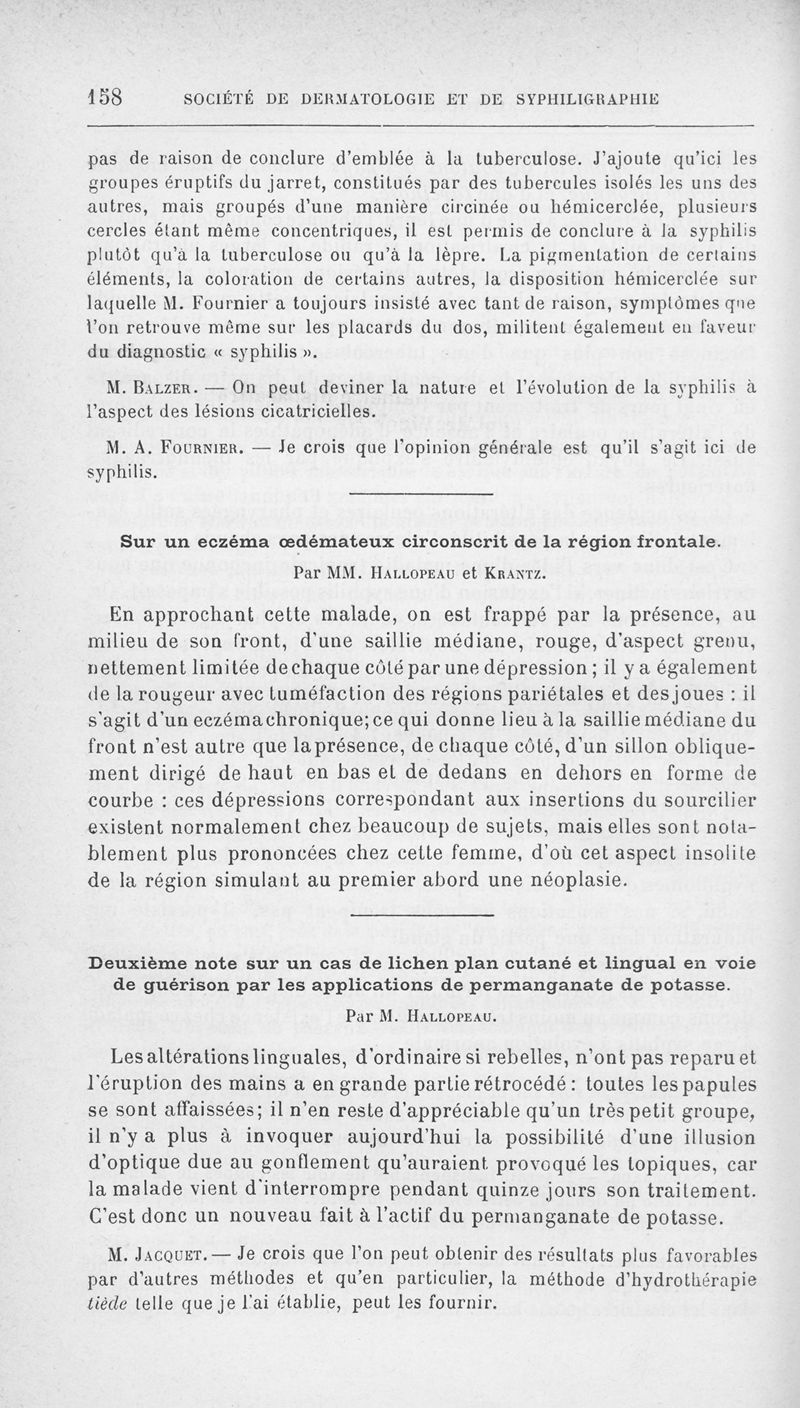 158 SOCIÉTÉ DE DERMATOLOGIE ET DE SYPHILIGRAPHIE

pas de raison de conclure d'emblée à la tuberculose. J'ajoute qu'ici les groupes éruptifs du jarret, constitués par des tubercules isolés les uns des autres, mais groupés d'une manière circinée ou hémicerclée, plusieurs cercles étant même concentriques, il est permis de conclure à la syphilis plutôt qu'à la tuberculose ou qu'à la lèpre. La pigmentation de certains éléments, la coloration de certains autres, la disposition hémicerclée sur laquelle M. Fournier a toujours insisté avec tant de raison, symptômes que l'on retrouve même sur les placards du dos, militent également en faveur du diagnostic « syphilis ».

M. Balzer. — On peut deviner la nature et l'évolution de la syphilis à l'aspect des lésions cicatricielles.

M. A. Fournier. — Je crois que l'opinion générale est qu'il s'agit ici de syphilis.

Sur un eczéma œdémateux circonscrit de la région frontale.

Par MM. Hallopeau et Krantz.

En approchant cette malade, on est frappé par la présence, au milieu de son front, d'une saillie médiane, rouge, d'aspect grenu, nettement limitée de chaque côté par une dépression ; il y a également de la rougeur avec tuméfaction des régions pariétales et des joues : il s'agit d'un eczéma chronique; ce qui donne lieu à la saillie médiane du front n'est autre que la présence, de chaque côté, d'un sillon obliquement dirigé de haut en bas et de dedans en dehors en forme de courbe : ces dépressions correspondant aux insertions du sourcilier existent normalement chez beaucoup de sujets, mais elles sont notablement plus prononcées chez cette femme, d'où cet aspect insolite de la région simulant au premier abord une néoplasie.

Deuxième note sur un cas de lichen plan cutané et lingual en voie de guérison par les applications de permanganate de potasse.

Par M. Hallopeau.

Les altérations linguales, d'ordinaire si rebelles, n'ont pas reparu et l'éruption des mains a en grande partie rétrocédé : toutes les papules se sont affaissées; il n'en reste d'appréciable qu'un très petit groupe, il n'y a plus à invoquer aujourd'hui la possibilité d'une illusion d'optique due au gonflement qu'auraient provoqué les topiques, car la malade vient d'interrompre pendant quinze jours son traitement. C'est donc un nouveau fait à l'actif du permanganate de potasse.

M. Jacquet. — Je crois que l'on peut obtenir des résultats plus favorables par d'autres méthodes et qu'en particulier, la méthode d'hydrothérapie tiède telle que je l'ai établie, peut les fournir.